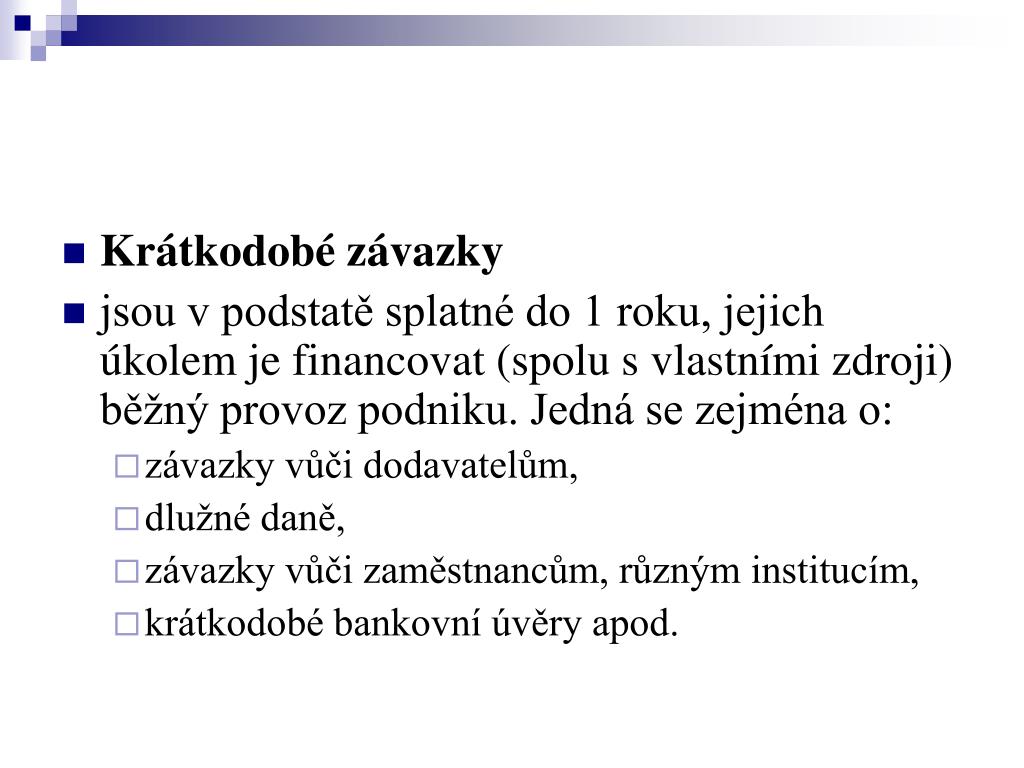 Krátkodobé závazky

jsou v podstatě splatné do 1 roku, jejich úkolem je financovat (spolu s vlastními zdroji) běžný provoz podniku. Jedná se zejména o:

závazky vůči dodavatelům,

dlužné daně,

závazky vůči zaměstnancům, různým institucím,

krátkodobé bankovní úvěry apod.